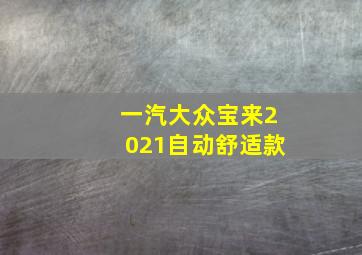 一汽大众宝来2021自动舒适款